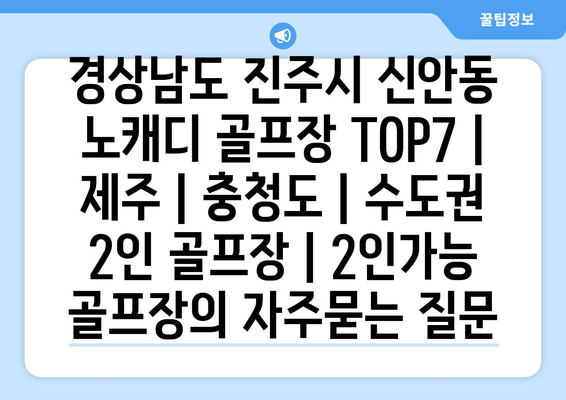 꿀팁정보

경상남도 진주시 신안동 노캐디 골프장 TOP7 | 제주 | 충청도 | 수도권 2인 골프장 | 2인가능 골프장의 자주묻는 질문